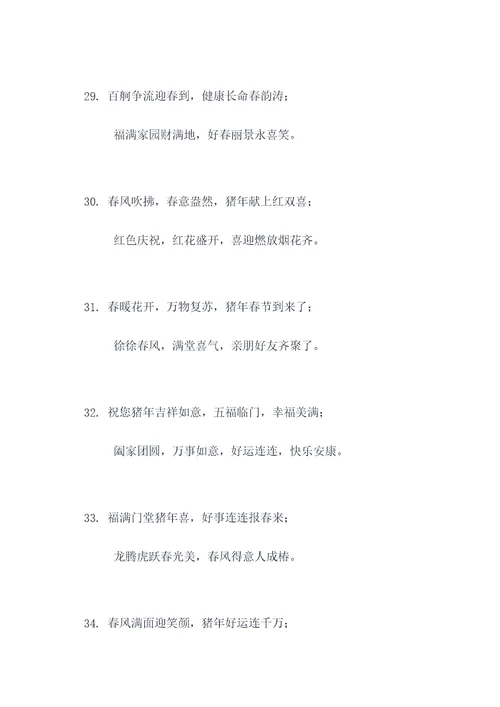 29. 百舸争流迎春到，健康长命春韵涛；

福满家园财满地，好春丽景永喜笑。

30. 春风吹拂，春意盎然，猪年献上红双喜；

红色庆祝，红花盛开，喜迎燃放烟花齐。

31. 春暖花开，万物复苏，猪年春节到来了；

徐徐春风，满堂喜气，亲朋好友齐聚了。

32. 祝您猪年吉祥如意，五福临门，幸福美满；

阖家团圆，万事如意，好运连连，快乐安康。

33. 福满门堂猪年喜，好事连连报春来；

龙腾虎跃春光美，春风得意人成椿。

34. 春风满面迎笑颜，猪年好运连千万；